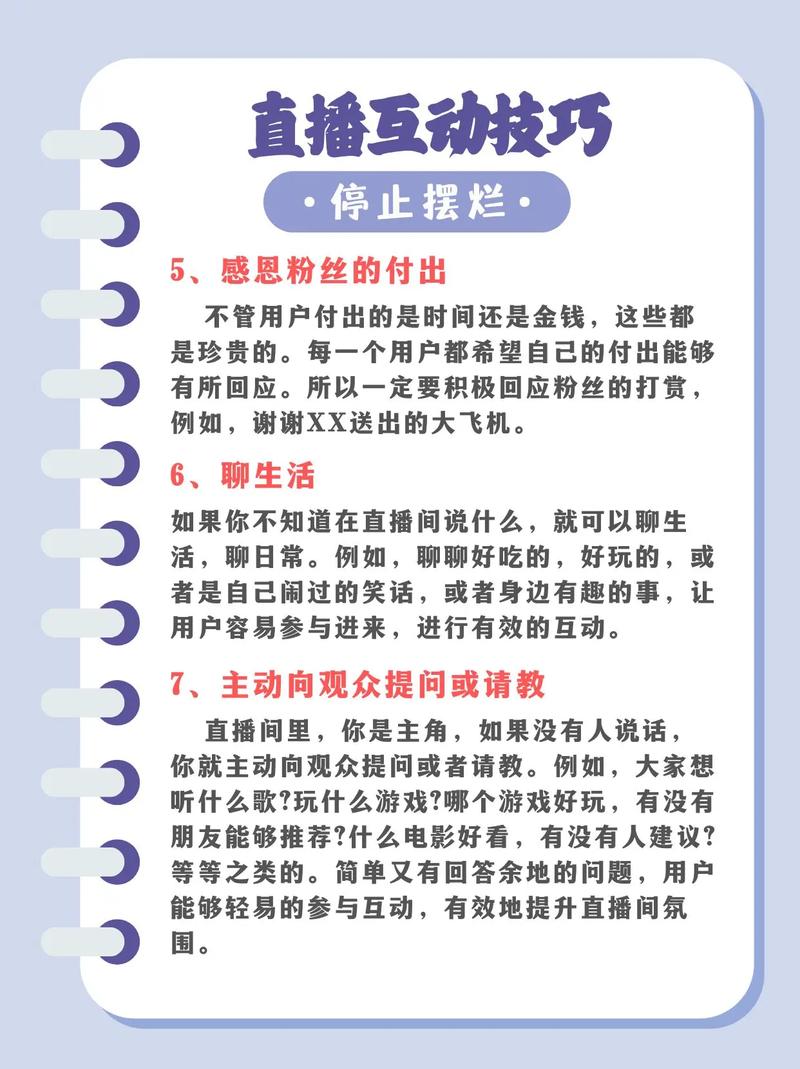 直播互动技巧

·停止摆烂·

5、感恩粉丝的付出

不管用户付出的是时间还是金钱，这些都是珍贵的。每一个用户都希望自己的付出能够有所回应。所以一定要积极回应粉丝的打赏，例如，谢谢XX送出的大飞机。

6、聊生活

如果你不知道在直播间说什么，就可以聊生活，聊日常。例如，聊聊好吃的，好玩的，或者是自己闹过的笑话，或者身边有趣的事，让用户容易参与进来，进行有效的互动。

7、主动向观众提问或请教

直播间里，你是主角，如果没有人说话，你就主动向观众提问或者请教。例如，大家想听什么歌?玩什么游戏?哪个游戏好玩，有没有朋友能够推荐?什么电影好看，有没有人建议?等等之类的。简单又有回答余地的问题，用户能够轻易的参与互动，有效地提升直播间氛围。